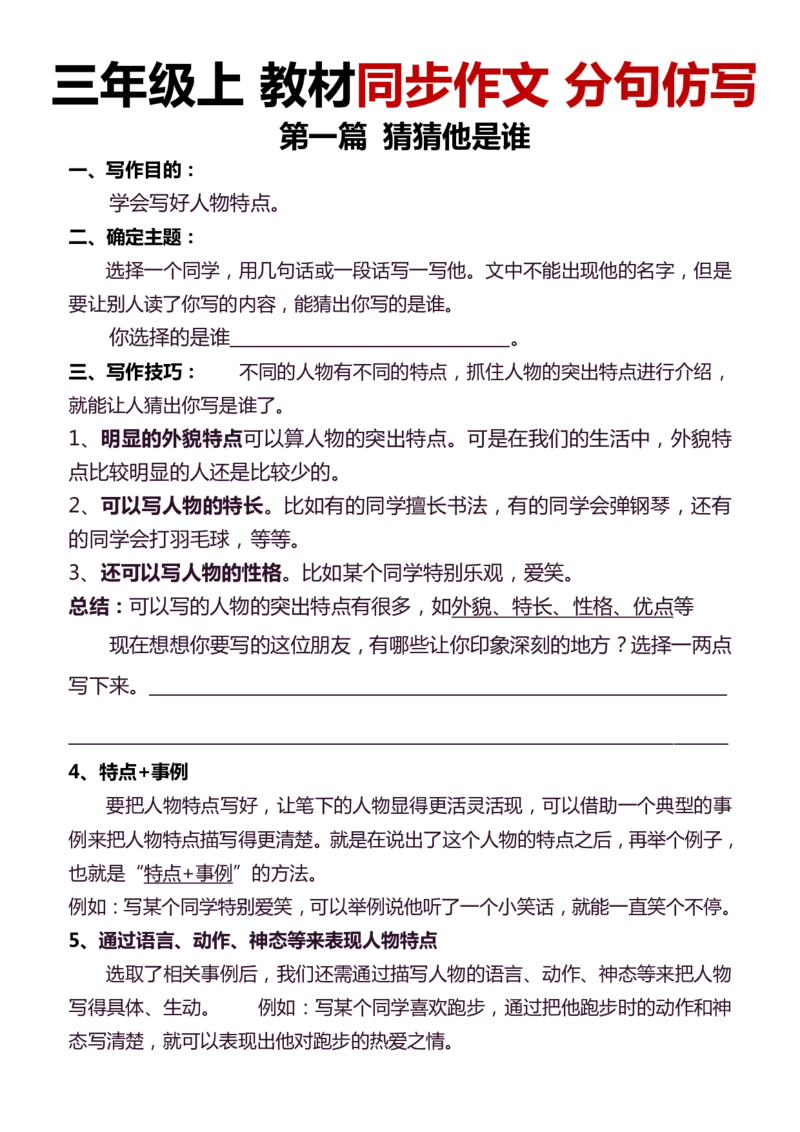 三年级上 教材同步作文 分句仿写

第一篇 猜猜他是谁

一、写作目的：

学会写好人物特点。

二、确定主题：

选择一个同学，用几句话或一段话写一写他。文中不能出现他的名字，但是要让别人读了你写的内容，能猜出你写的是谁。

你选择的是谁____。

三、写作技巧： 不同的人物有不同的特点，抓住人物的突出特点进行介绍，就能让人猜出你写是谁了。

1、明显的外貌特点可以算人物的突出特点。可是在我们的生活中，外貌特点比较明显的人还是比较少的。

2、可以写人物的特长。比如有的同学擅长书法，有的同学会弹钢琴，还有的同学会打羽毛球，等等。

3、还可以写人物的性格。比如某个同学特别乐观，爱笑。

总结：可以写的人物的突出特点有很多，如外貌、特长、性格、优点等

现在想想你要写的这位朋友，有哪些让你印象深刻的地方？选择一两点写下来。____

____

4、特点+事例

要把人物特点写好，让笔下的人物显得更活灵活现，可以借助一个典型的事例来把人物特点描写得更清楚。就是在说出了这个人物的特点之后，再举个例子，也就是“特点+事例”的方法。

例如：写某个同学特别爱笑，可以举例说他听了一个小笑话，就能一直笑个不停。

5、通过语言、动作、神态等来表现人物特点

选取了相关事例后，我们还需通过描写人物的语言、动作、神态等来把人物写得具体、生动。 例如：写某个同学喜欢跑步，通过把他跑步时的动作和神态写清楚，就可以表现出他对跑步的热爱之情。